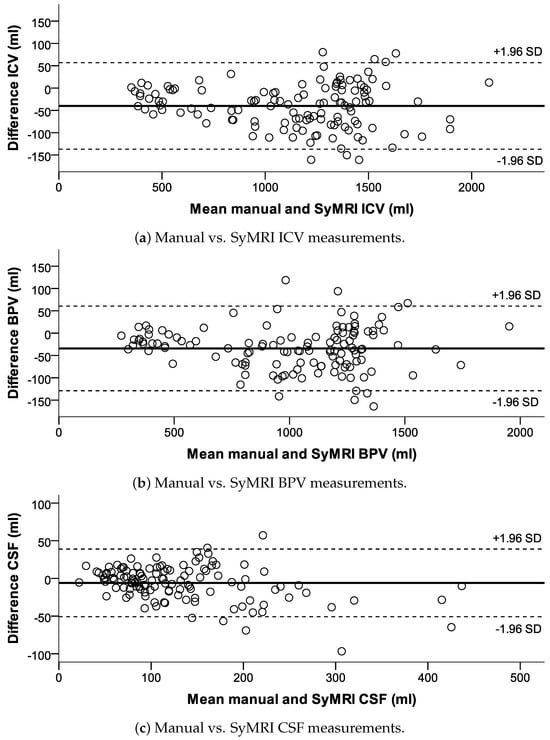 Difference ICV (ml)

150
100
50
0
-50
-100
-150

+1.96 SD
-1.96 SD

0
500
1000
1500
2000

Mean manual and SyMRI ICV (ml)

(a) Manual vs. SyMRI ICV measurements.

Difference BPV (ml)

150
100
50
0
-50
-100
-150

+1.96 SD
-1.96 SD

0
500
1000
1500
2000

Mean manual and SyMRI BPV (ml)

(b) Manual vs. SyMRI BPV measurements.

Difference CSF (ml)

100
50
0
-50
-100

+1.96 SD
-1.96 SD

0
100
200
300
400
500

Mean manual and SyMRI CSF (ml)

(c) Manual vs. SyMRI CSF measurements.